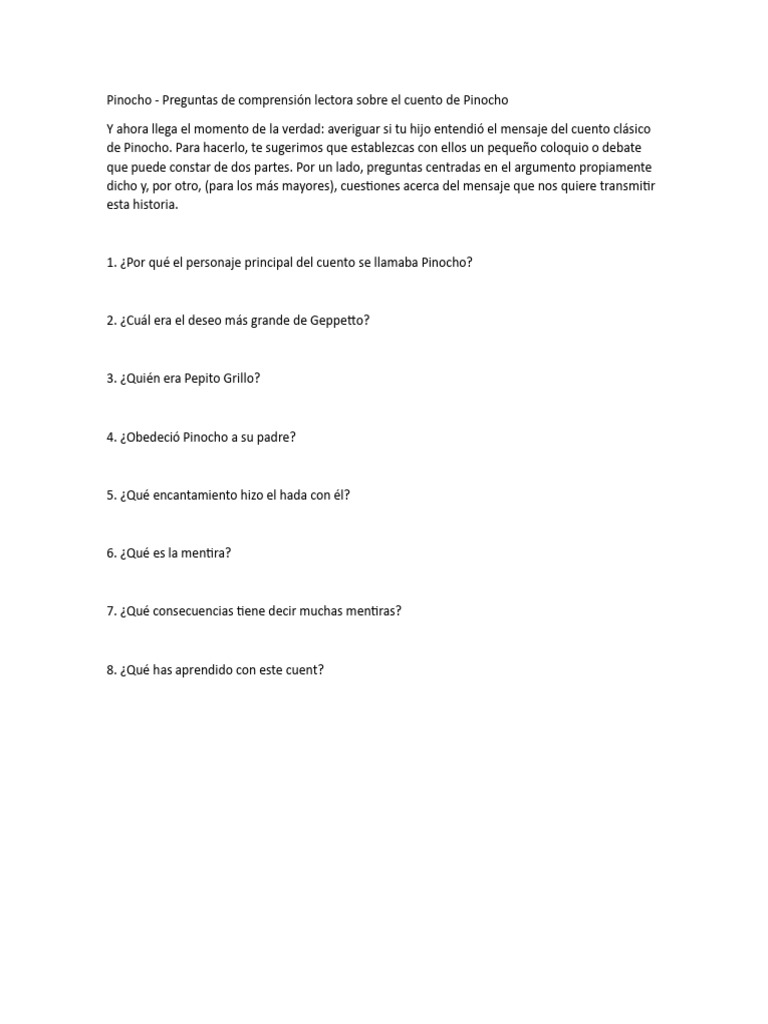 Pinocho - Preguntas de comprensión lectora sobre el cuento de Pinocho

Y ahora llega el momento de la verdad: averiguar si tu hijo entendió el mensaje del cuento clásico de Pinocho. Para hacerlo, te sugerimos que establezcas con ellos un pequeño coloquio o debate que puede constar de dos partes. Por un lado, preguntas centradas en el argumento propiamente dicho y, por otro, (para los más mayores), cuestiones acerca del mensaje que nos quiere transmitir esta historia.

1. ¿Por qué el personaje principal del cuento se llamaba Pinocho?

2. ¿Cuál era el deseo más grande de Geppetto?

3. ¿Quién era Pepito Grillo?

4. ¿Obedeció Pinocho a su padre?

5. ¿Qué encantamiento hizo el hada con él?

6. ¿Qué es la mentira?

7. ¿Qué consecuencias tiene decir muchas mentiras?

8. ¿Qué has aprendido con este cuent?